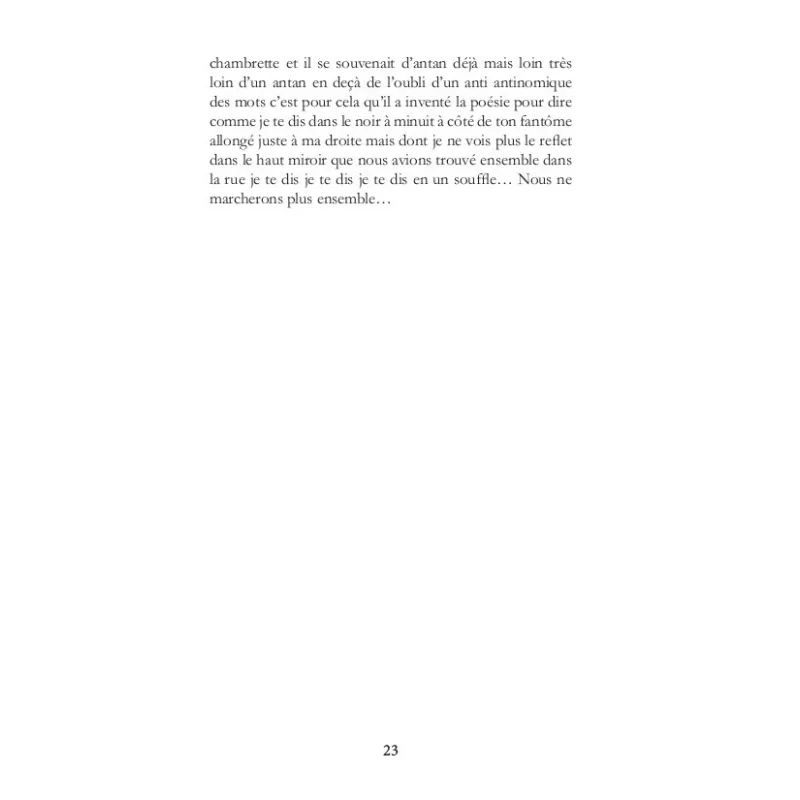 chambrette et il se souvenait d'antan déjà mais loin très loin d'un antan en deçà de l'oubli d'un anti antinomique des mots c'est pour cela qu'il a inventé la poésie pour dire comme je te dis dans le noir à minuit à côté de ton fantôme allongé juste à ma droite mais dont je ne vois plus le reflet dans le haut miroir que nous avions trouvé ensemble dans la rue je te dis je te dis je te dis en un souffle… Nous ne marcherons plus ensemble…

23